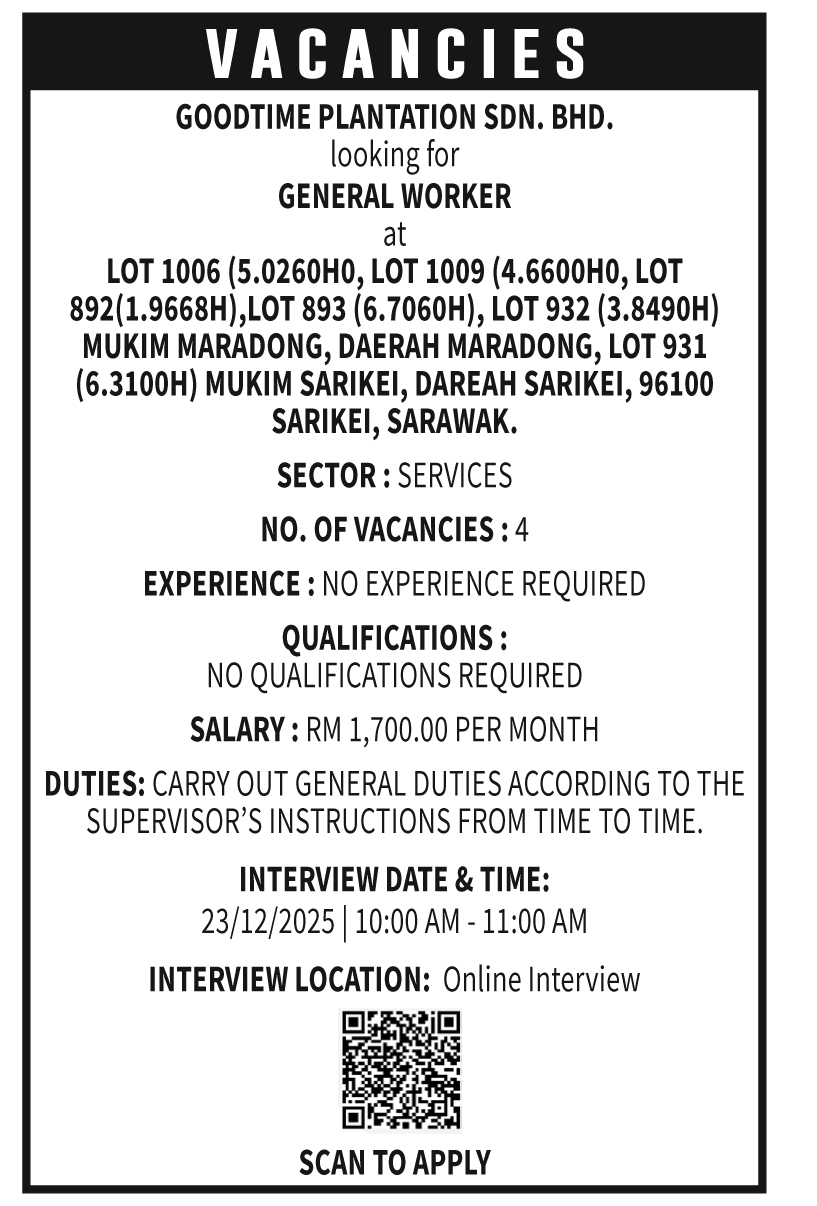 VACANCIES

GOODTIME PLANTATION SDN. BHD.
looking for
GENERAL WORKER
at
LOT 1006 (5.0260H0, LOT 1009 (4.6600H0, LOT 892(1.9668H),LOT 893 (6.7060H), LOT 932 (3.8490H) MUKIM MARADONG, DAERAH MARADONG, LOT 931 (6.3100H) MUKIM SARIKEI, DAREAH SARIKEI, 96100 SARIKEI, SARAWAK.

SECTOR : SERVICES

NO. OF VACANCIES : 4

EXPERIENCE : NO EXPERIENCE REQUIRED

QUALIFICATIONS :
NO QUALIFICATIONS REQUIRED

SALARY : RM 1,700.00 PER MONTH

DUTIES: CARRY OUT GENERAL DUTIES ACCORDING TO THE SUPERVISOR'S INSTRUCTIONS FROM TIME TO TIME.

INTERVIEW DATE & TIME:
23/12/2025 | 10:00 AM - 11:00 AM

INTERVIEW LOCATION: Online Interview

SCAN TO APPLY